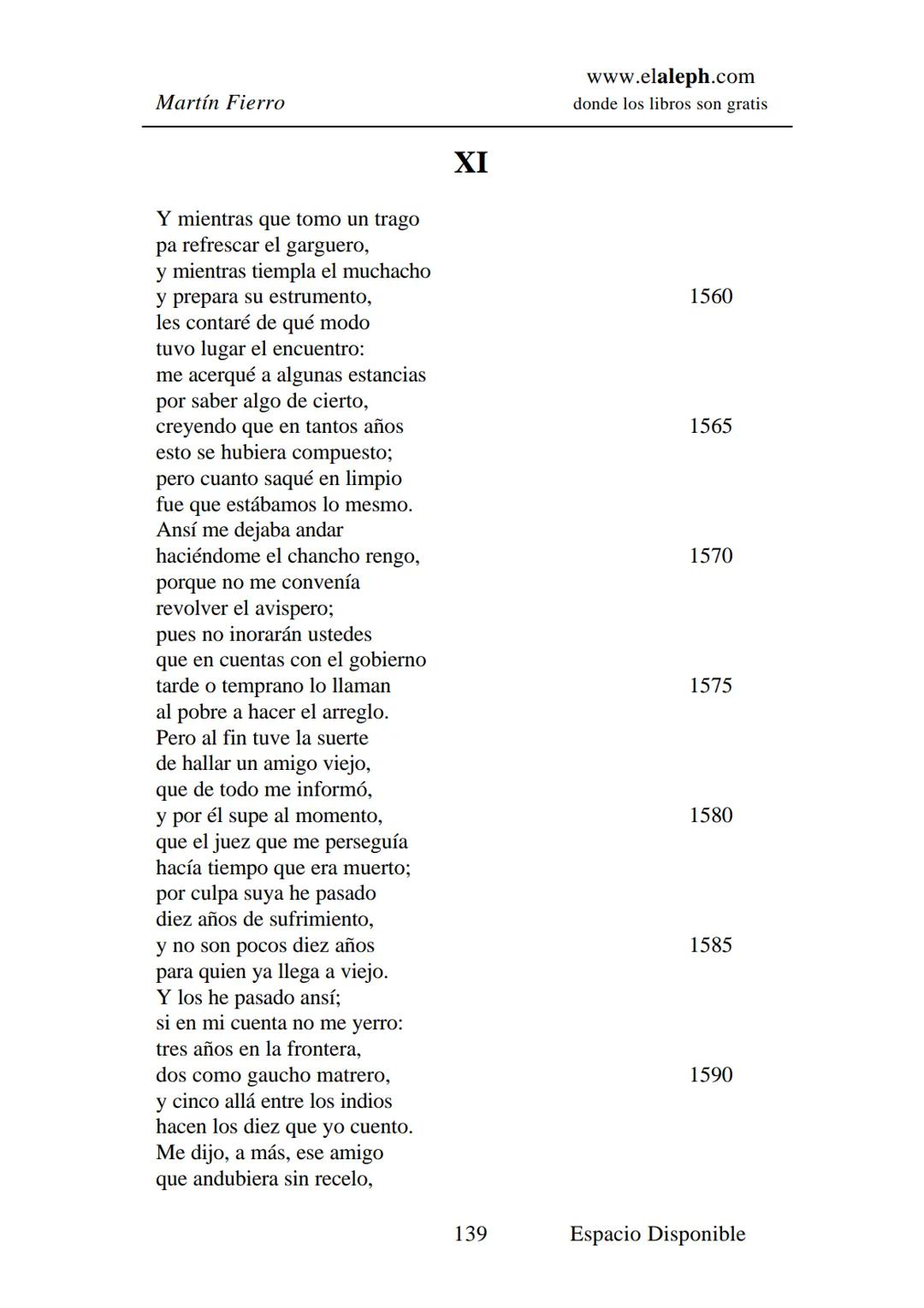 Martín Fierro

www.elaleph.com
donde los libros son gratis

XI

Y mientras que tomo un trago
pa refrescar el garguero,
y mientras tiempla el muchacho
y prepara su estrumento, 1560
les contaré de qué modo
tuvo lugar el encuentro:
me acerqué a algunas estancias
por saber algo de cierto,
creyendo que en tantos años 1565
esto se hubiera compuesto;
pero cuanto saqué en limpio
fue que estábamos lo mesmo.
Ansí me dejaba andar
haciéndome el chancho rengo, 1570
porque no me convenía
revolver el avispero;
pues no inorarán ustedes
que en cuentas con el gobierno
tarde o temprano lo llaman 1575
al pobre a hacer el arreglo.
Pero al fin tuve la suerte
de hallar un amigo viejo,
que de todo me informó,
y por él supe al momento, 1580
que el juez que me perseguía
hacía tiempo que era muerto;
por culpa suya he pasado
diez años de sufrimiento,
y no son pocos diez años 1585
para quien ya llega a viejo.
Y los he pasado ansí;
si en mi cuenta no me yerro:
tres años en la frontera,
dos como gaucho matrero, 1590
y cinco allá entre los indios
hacen los diez que yo cuento.
Me dijo, a más, ese amigo
que andubiera sin recelo,

139 Espacio Disponible